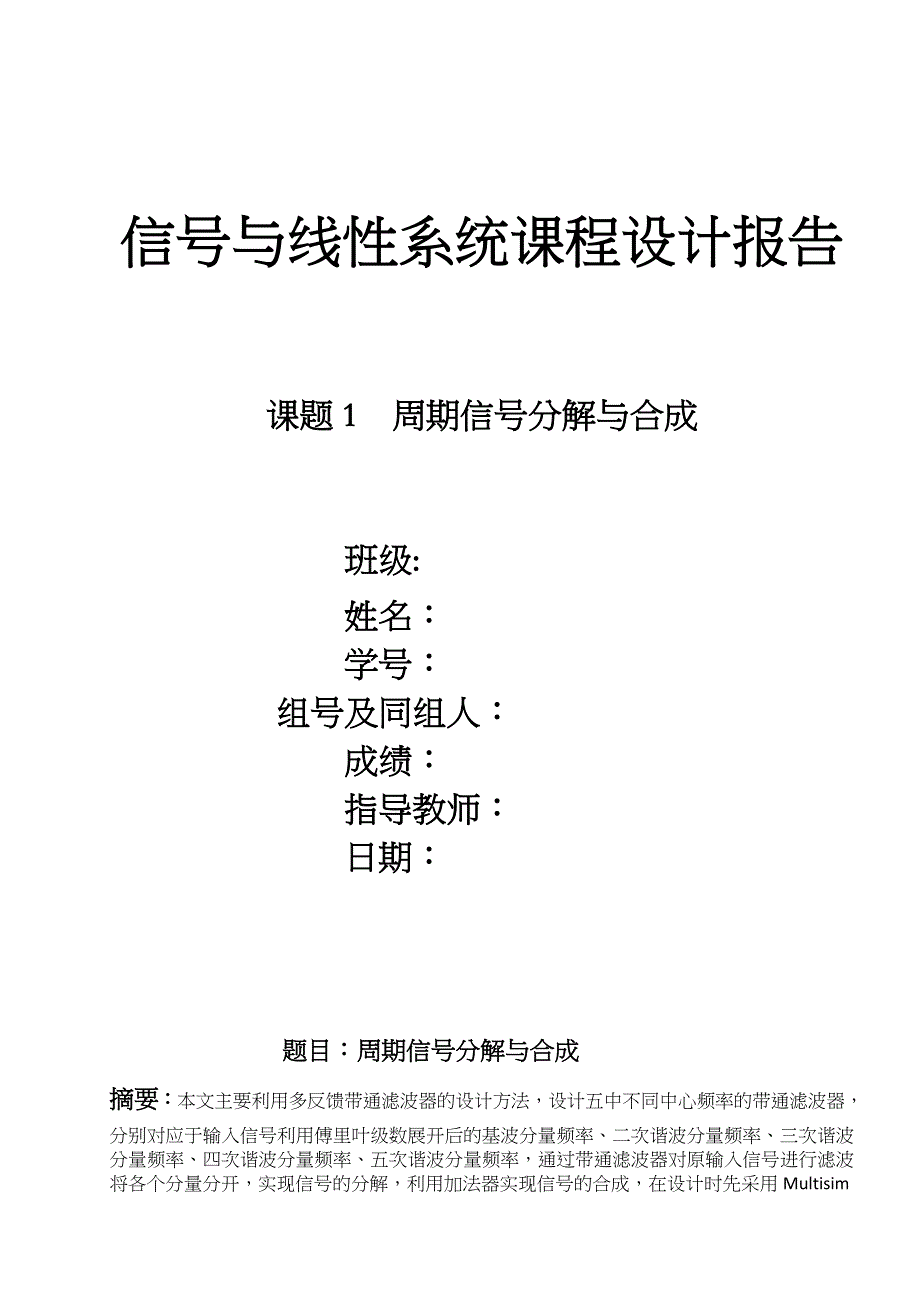 信号与线性系统课程设计报告

课题 1　周期信号分解与合成

班级:
姓名：
学号：
组号及同组人：
成绩：
指导教师：
日期：

题目：周期信号分解与合成

摘要：本文主要利用多反馈带通滤波器的设计方法，设计五中不同中心频率的带通滤波器，分别对应于输入信号利用傅里叶级数展开后的基波分量频率、二次谐波分量频率、三次谐波分量频率、四次谐波分量频率、五次谐波分量频率，通过带通滤波器对原输入信号进行滤波将各个分量分开，实现信号的分解，利用加法器实现信号的合成，在设计时先采用 Multisim